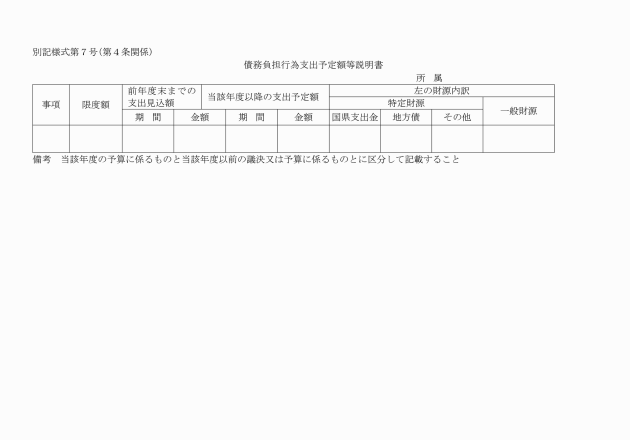 別記様式第７号（第４条関係）

債務負担行為支出予定額等説明書

所　属

| 事項 | 限度額 | 前年度末までの支出見込額 | | 当該年度以降の支出予定額 | | 左の財源内訳 | | | |
|---|---|---|---|---|---|---|---|---|---|
| | | | | | | 特定財源 | | | 一般財源 |
| | | 期　間 | 金額 | 期　間 | 金額 | 国県支出金 | 地方債 | その他 | |
| | | | | | | | | | |

備考　当該年度の予算に係るものと当該年度以前の議決又は予算に係るものとに区分して記載すること